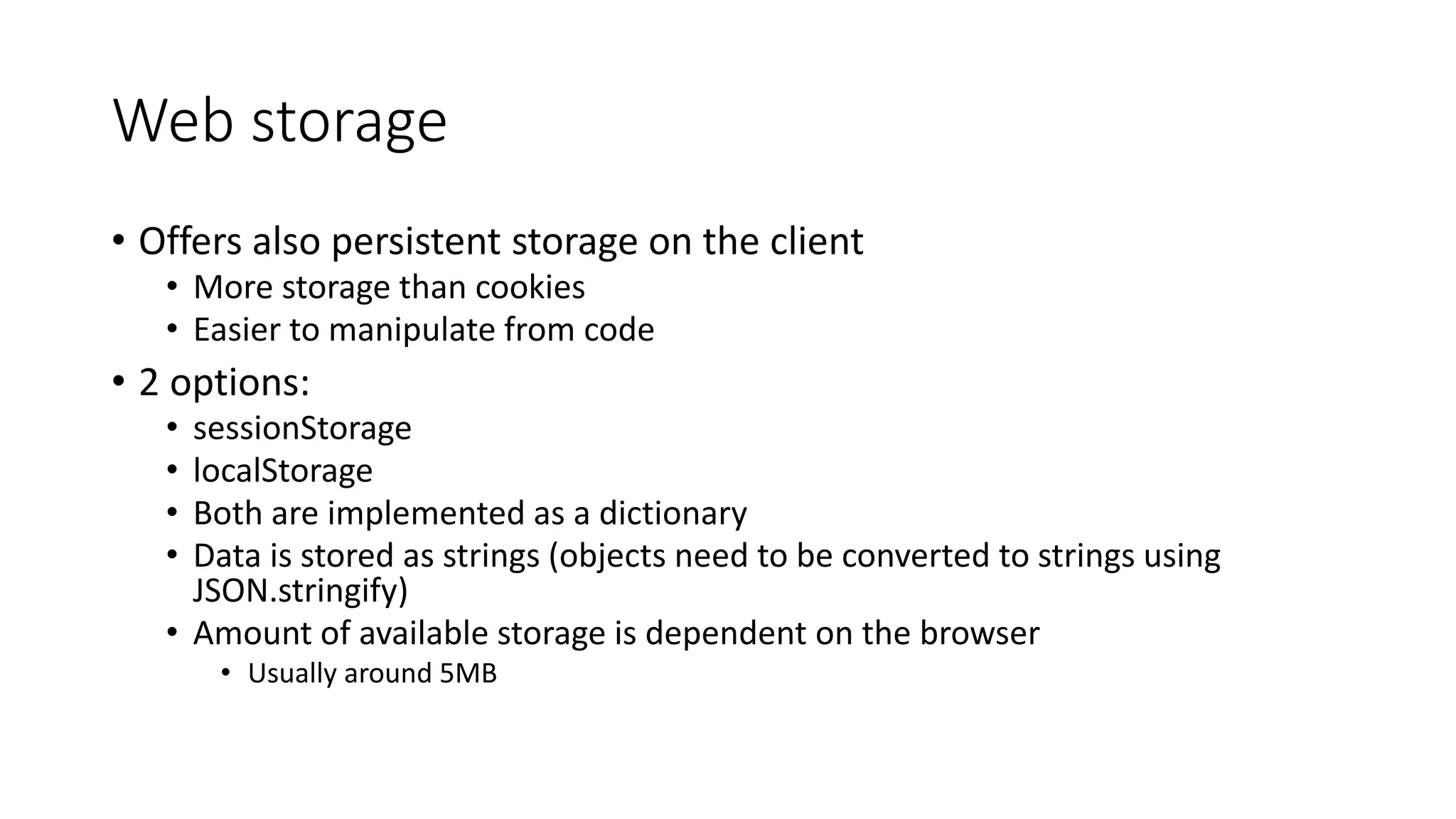 Web storage

• Offers also persistent storage on the client
• More storage than cookies
• Easier to manipulate from code
• 2 options:
• sessionStorage
• localStorage
• Both are implemented as a dictionary
• Data is stored as strings (objects need to be converted to strings using JSON.stringify)
• Amount of available storage is dependent on the browser
• Usually around 5MB